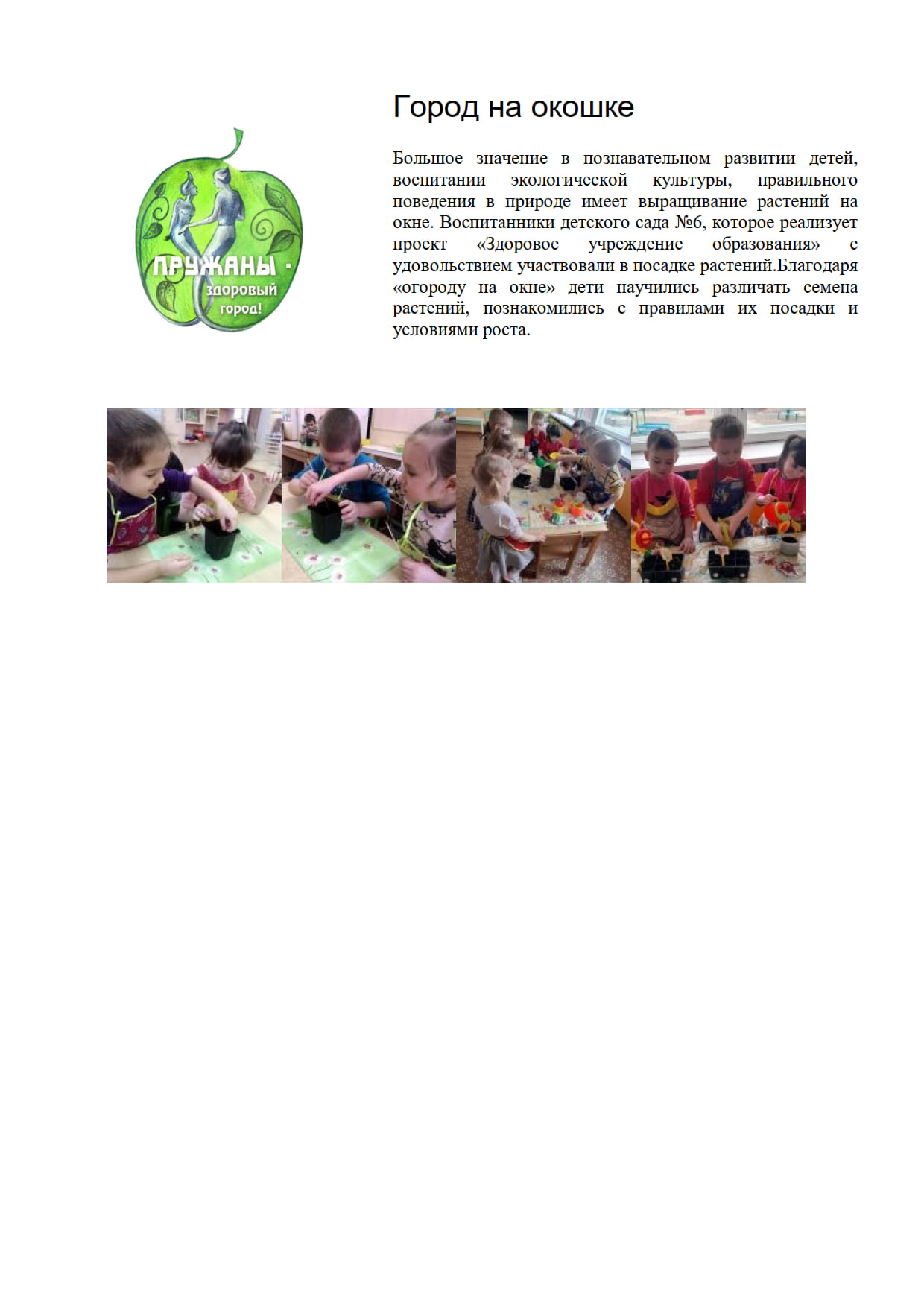 ПРУЖАНЫ - здоровый город!

Город на окошке

Большое значение в познавательном развитии детей, воспитании экологической культуры, правильного поведения в природе имеет выращивание растений на окне. Воспитанники детского сада №6, которое реализует проект «Здоровое учреждение образования» с удовольствием участвовали в посадке растений.Благодаря «огороду на окне» дети научились различать семена растений, познакомились с правилами их посадки и условиями роста.